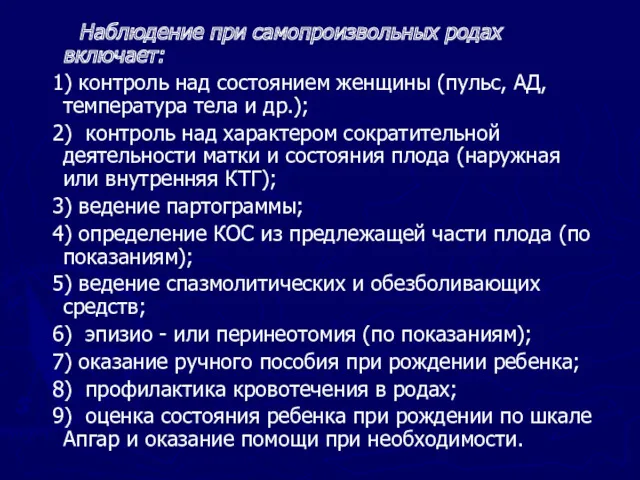 Наблюдение при самопроизвольных родах включает:

1) контроль над состоянием женщины (пульс, АД, температура тела и др.);

2) контроль над характером сократительной деятельности матки и состояния плода (наружная или внутренняя КТГ);

3) ведение партограммы;

4) определение КОС из предлежащей части плода (по показаниям);

5) ведение спазмолитических и обезболивающих средств;

6) эпизио - или перинеотомия (по показаниям);

7) оказание ручного пособия при рождении ребенка;

8) профилактика кровотечения в родах;

9) оценка состояния ребенка при рождении по шкале Апгар и оказание помощи при необходимости.